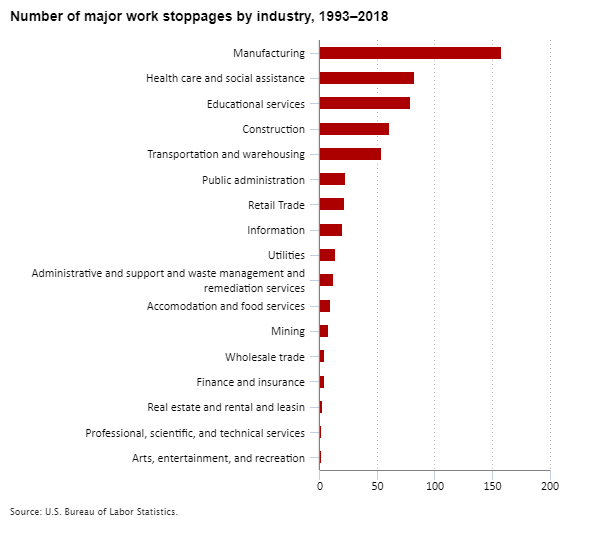 Number of major work stoppages by industry, 1993–2018

Manufacturing
Health care and social assistance
Educational services
Construction
Transportation and warehousing
Public administration
Retail Trade
Information
Utilities
Administrative and support and waste management and remediation services
Accomodation and food services
Mining
Wholesale trade
Finance and insurance
Real estate and rental and leasin
Professional, scientific, and technical services
Arts, entertainment, and recreation

0
50
100
150
200

Source: U.S. Bureau of Labor Statistics.